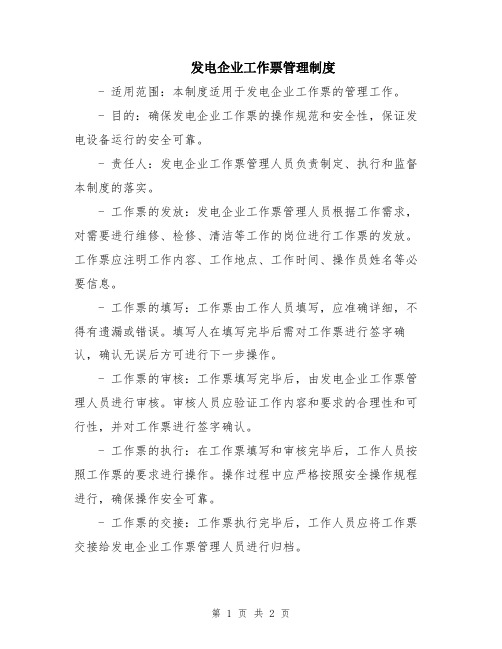 发电企业工作票管理制度

- 适用范围：本制度适用于发电企业工作票的管理工作。

- 目的：确保发电企业工作票的操作规范和安全性，保证发电设备运行的安全可靠。

- 责任人：发电企业工作票管理人员负责制定、执行和监督本制度的落实。

- 工作票的发放：发电企业工作票管理人员根据工作需求，对需要进行维修、检修、清洁等工作的岗位进行工作票的发放。工作票应注明工作内容、工作地点、工作时间、操作员姓名等必要信息。

- 工作票的填写：工作票由工作人员填写，应准确详细，不得有遗漏或错误。填写人在填写完毕后需对工作票进行签字确认，确认无误后方可进行下一步操作。

- 工作票的审核：工作票填写完毕后，由发电企业工作票管理人员进行审核。审核人员应验证工作内容和要求的合理性和可行性，并对工作票进行签字确认。

- 工作票的执行：在工作票填写和审核完毕后，工作人员按照工作票的要求进行操作。操作过程中应严格按照安全操作规程进行，确保操作安全可靠。

- 工作票的交接：工作票执行完毕后，工作人员应将工作票交接给发电企业工作票管理人员进行归档。

第 1 页 共 2 页